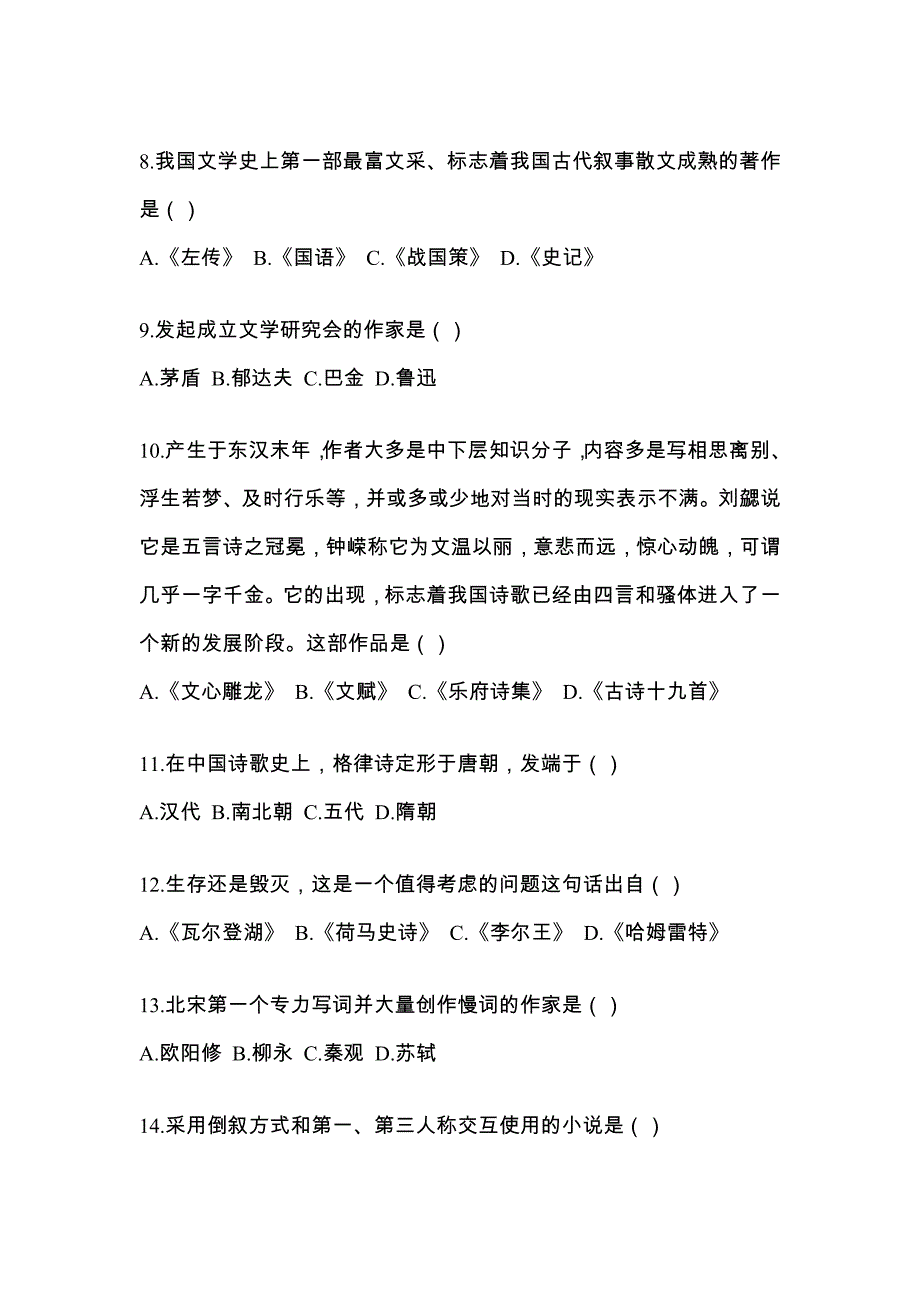 8.我国文学史上第一部最富文采、标志着我国古代叙事散文成熟的著作是（ ）

A.《左传》 B.《国语》 C.《战国策》 D.《史记》

9.发起成立文学研究会的作家是（ ）

A.茅盾 B.郁达夫 C.巴金 D.鲁迅

10.产生于东汉末年，作者大多是中下层知识分子，内容多是写相思离别、浮生若梦、及时行乐等，并或多或少地对当时的现实表示不满。刘勰说它是五言诗之冠冕，钟嵘称它为文温以丽，意悲而远，惊心动魄，可谓几乎一字千金。它的出现，标志着我国诗歌已经由四言和骚体进入了一个新的发展阶段。这部作品是（ ）

A.《文心雕龙》 B.《文赋》 C.《乐府诗集》 D.《古诗十九首》

11.在中国诗歌史上，格律诗定形于唐朝，发端于（ ）

A.汉代 B.南北朝 C.五代 D.隋朝

12.生存还是毁灭，这是一个值得考虑的问题这句话出自（ ）

A.《瓦尔登湖》 B.《荷马史诗》 C.《李尔王》 D.《哈姆雷特》

13.北宋第一个专力写词并大量创作慢词的作家是（ ）

A.欧阳修 B.柳永 C.秦观 D.苏轼

14.采用倒叙方式和第一、第三人称交互使用的小说是（ ）